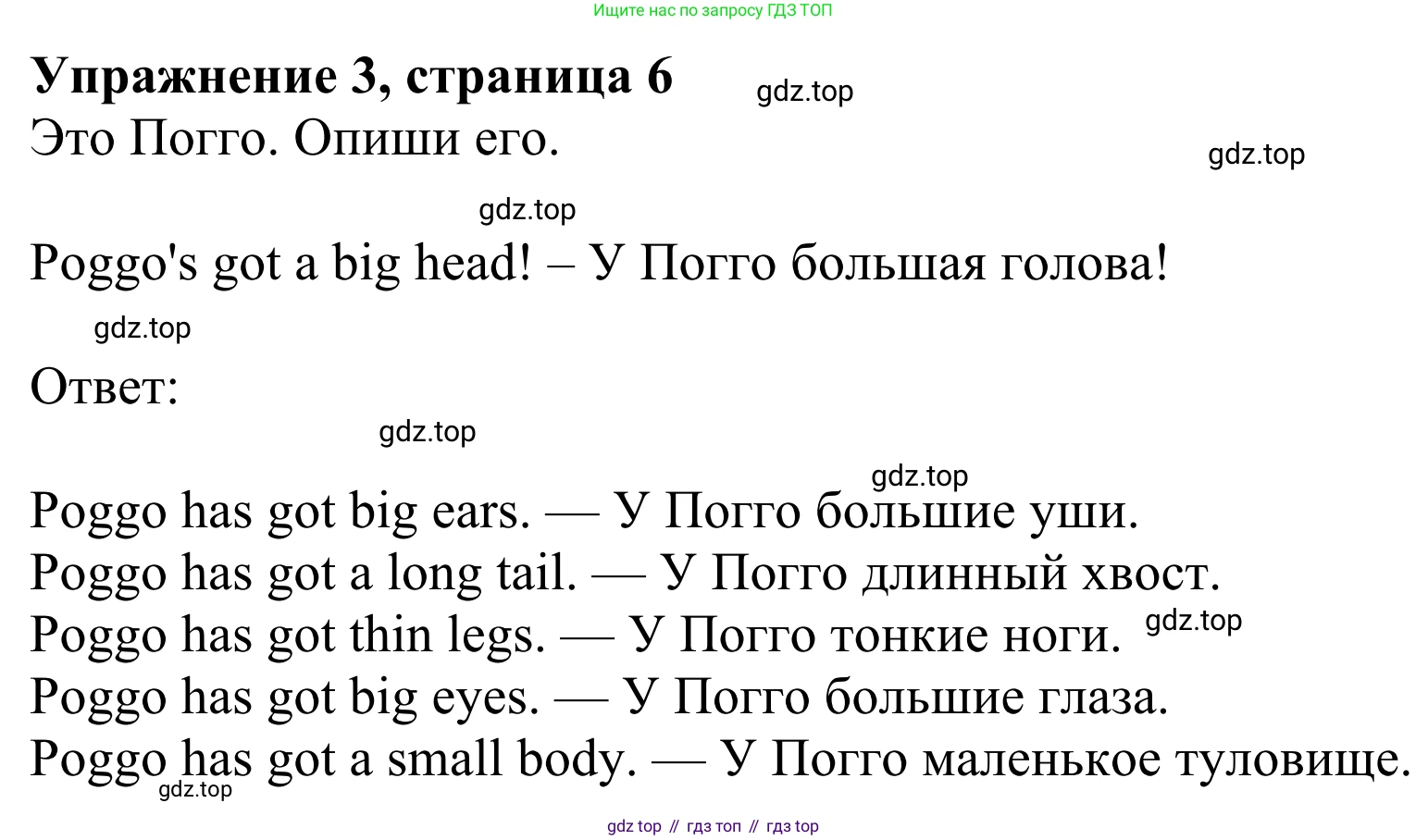 Ищите нас по запросу ГДЗ ТОП

Упражнение 3, страница 6

Это Погго. Опиши его.

Poggo's got a big head! – У Погго большая голова!

Ответ:

Poggo has got big ears. — У Погго большие уши.
Poggo has got a long tail. — У Погго длинный хвост.
Poggo has got thin legs. — У Погго тонкие ноги.
Poggo has got big eyes. — У Погго большие глаза.
Poggo has got a small body. — У Погго маленькое туловище.

gdz top // гдз топ // гдз top

gdz.top